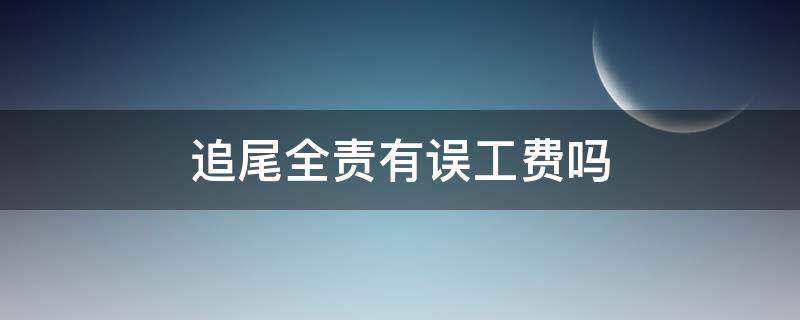 追尾全责有误工费吗